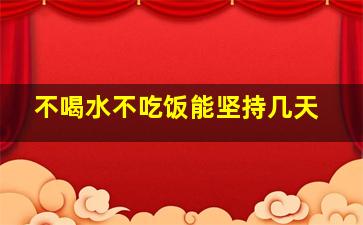 不喝水不吃饭能坚持几天